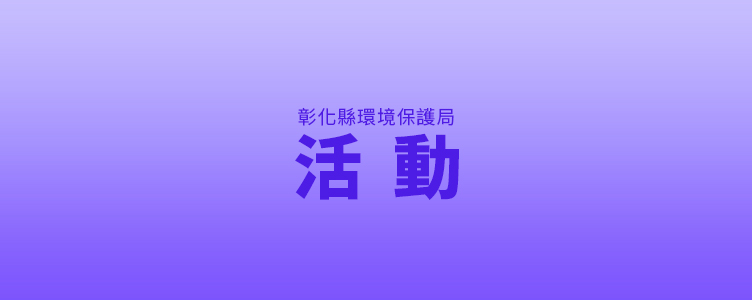 彰化縣環境保護局
活 動